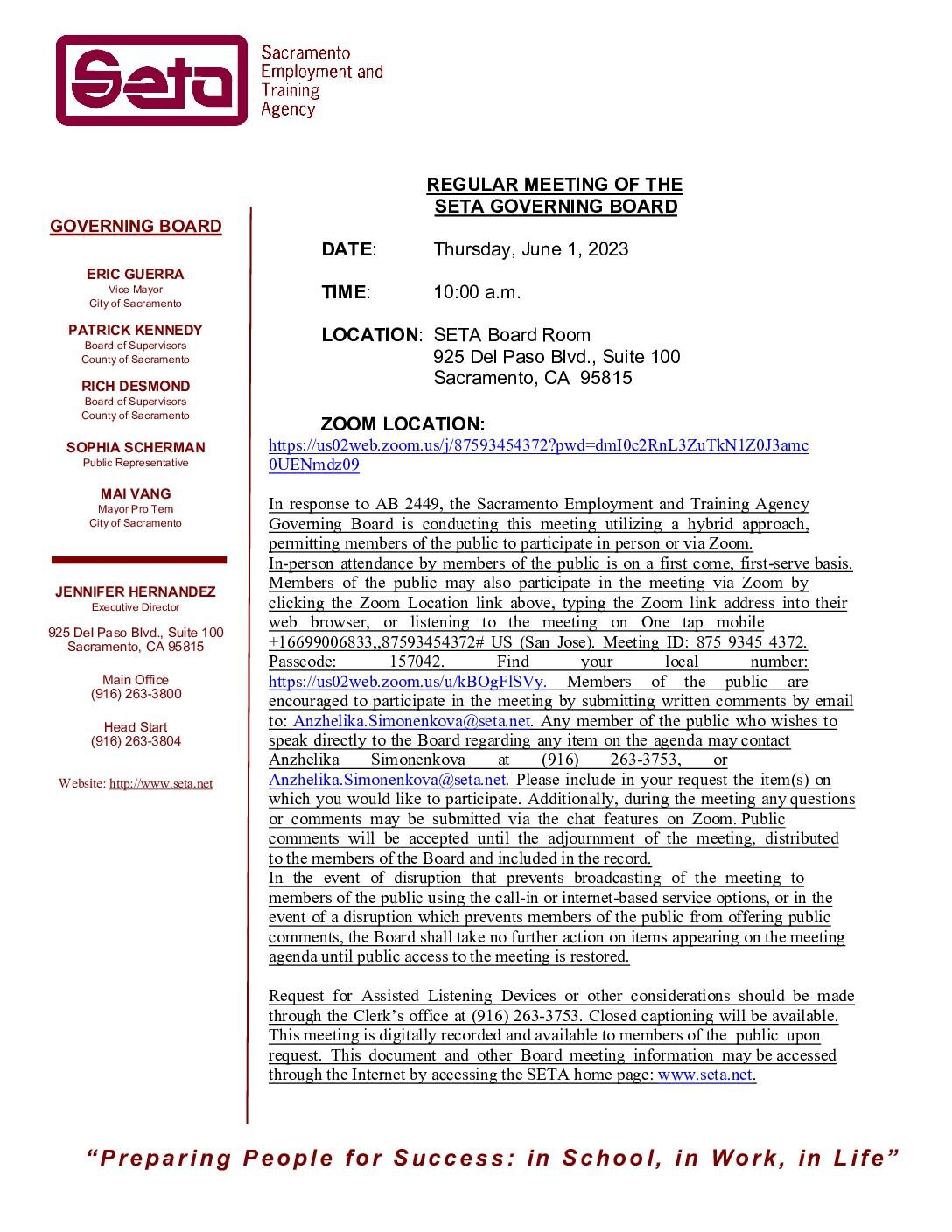 Seta

Sacramento Employment and Training Agency

GOVERNING BOARD

ERIC GUERRA
Vice Mayor
City of Sacramento

PATRICK KENNEDY
Board of Supervisors
County of Sacramento

RICH DESMOND
Board of Supervisors
County of Sacramento

SOPHIA SCHERMAN
Public Representative

MAI VANG
Mayor Pro Tem
City of Sacramento

JENNIFER HERNANDEZ
Executive Director

925 Del Paso Blvd., Suite 100
Sacramento, CA 95815

Main Office
(916) 263-3800

Head Start
(916) 263-3804

Website: http://www.seta.net

REGULAR MEETING OF THE
SETA GOVERNING BOARD

DATE: Thursday, June 1, 2023

TIME: 10:00 a.m.

LOCATION: SETA Board Room
925 Del Paso Blvd., Suite 100
Sacramento, CA 95815

ZOOM LOCATION:
https://us02web.zoom.us/j/87593454372?pwd=dmI0c2RnL3ZuTkN1Z0J3amc0UENmdz09

In response to AB 2449, the Sacramento Employment and Training Agency Governing Board is conducting this meeting utilizing a hybrid approach, permitting members of the public to participate in person or via Zoom.
In-person attendance by members of the public is on a first come, first-serve basis. Members of the public may also participate in the meeting via Zoom by clicking the Zoom Location link above, typing the Zoom link address into their web browser, or listening to the meeting on One tap mobile +16699006833,,87593454372# US (San Jose). Meeting ID: 875 9345 4372. Passcode: 157042. Find your local number: https://us02web.zoom.us/u/kBOgFlSVy. Members of the public are encouraged to participate in the meeting by submitting written comments by email to: Anzhelika.Simonenkova@seta.net. Any member of the public who wishes to speak directly to the Board regarding any item on the agenda may contact Anzhelika Simonenkova at (916) 263-3753, or Anzhelika.Simonenkova@seta.net. Please include in your request the item(s) on which you would like to participate. Additionally, during the meeting any questions or comments may be submitted via the chat features on Zoom. Public comments will be accepted until the adjournment of the meeting, distributed to the members of the Board and included in the record.
In the event of disruption that prevents broadcasting of the meeting to members of the public using the call-in or internet-based service options, or in the event of a disruption which prevents members of the public from offering public comments, the Board shall take no further action on items appearing on the meeting agenda until public access to the meeting is restored.

Request for Assisted Listening Devices or other considerations should be made through the Clerk's office at (916) 263-3753. Closed captioning will be available. This meeting is digitally recorded and available to members of the public upon request. This document and other Board meeting information may be accessed through the Internet by accessing the SETA home page: www.seta.net.

"Preparing People for Success: in School, in Work, in Life"